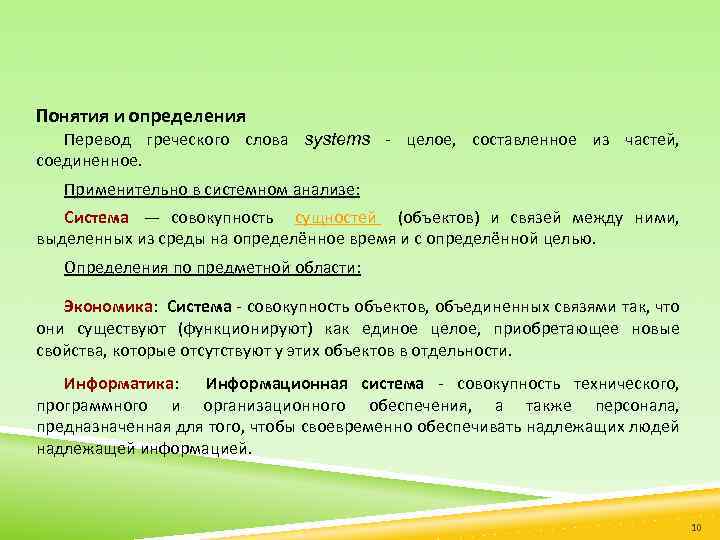 Понятия и определения

Перевод греческого слова systems - целое, составленное из частей, соединенное.

Применительно в системном анализе:

Система — совокупность сущностей (объектов) и связей между ними, выделенных из среды на определённое время и с определённой целью.

Определения по предметной области:

Экономика: Система - совокупность объектов, объединенных связями так, что они существуют (функционируют) как единое целое, приобретающее новые свойства, которые отсутствуют у этих объектов в отдельности.

Информатика: Информационная система - совокупность технического, программного и организационного обеспечения, а также персонала, предназначенная для того, чтобы своевременно обеспечивать надлежащих людей надлежащей информацией.

10